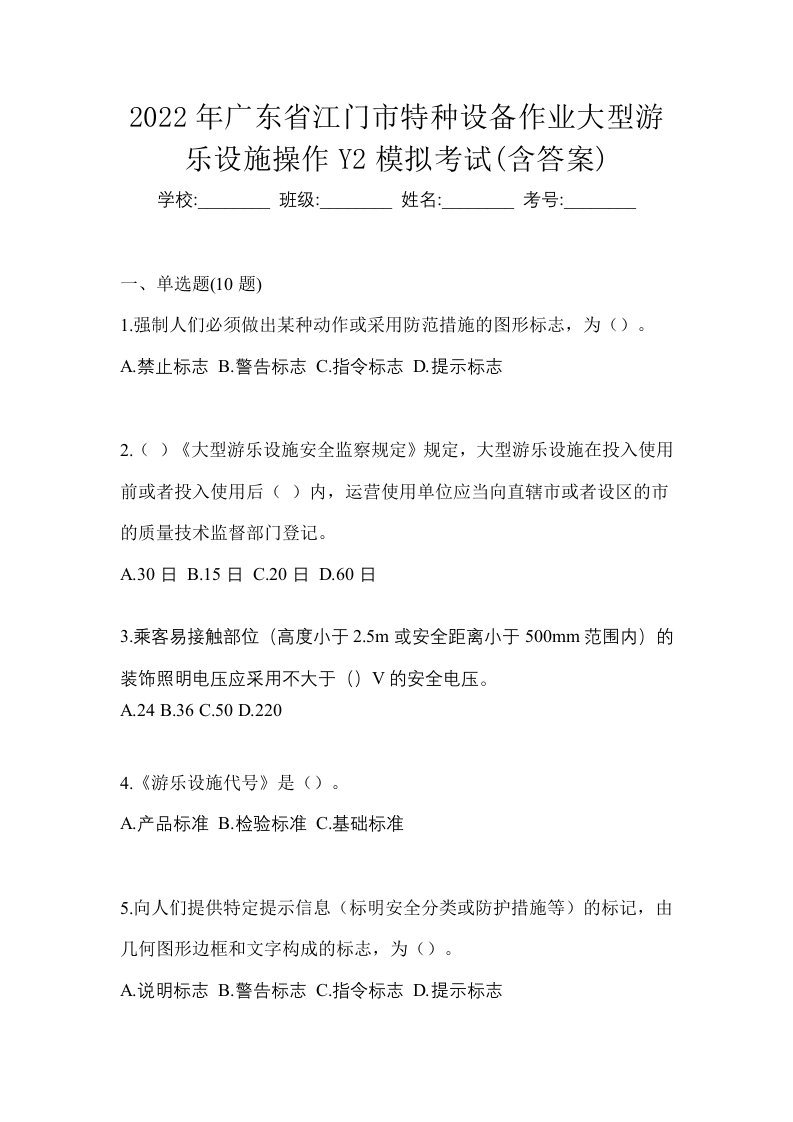 2022 年广东省江门市特种设备作业大型游乐设施操作 Y2 模拟考试(含答案)

学校:________ 班级:________ 姓名:________ 考号:________

一、单选题(10 题)

1.强制人们必须做出某种动作或采用防范措施的图形标志，为（）。

A.禁止标志 B.警告标志 C.指令标志 D.提示标志

2.（ ）《大型游乐设施安全监察规定》规定，大型游乐设施在投入使用前或者投入使用后（ ）内，运营使用单位应当向直辖市或者设区的市的质量技术监督部门登记。

A.30 日 B.15 日 C.20 日 D.60 日

3.乘客易接触部位（高度小于 2.5m 或安全距离小于 500mm 范围内）的装饰照明电压应采用不大于（）V 的安全电压。

A.24 B.36 C.50 D.220

4.《游乐设施代号》是（）。

A.产品标准 B.检验标准 C.基础标准

5.向人们提供特定提示信息（标明安全分类或防护措施等）的标记，由几何图形边框和文字构成的标志，为（）。

A.说明标志 B.警告标志 C.指令标志 D.提示标志